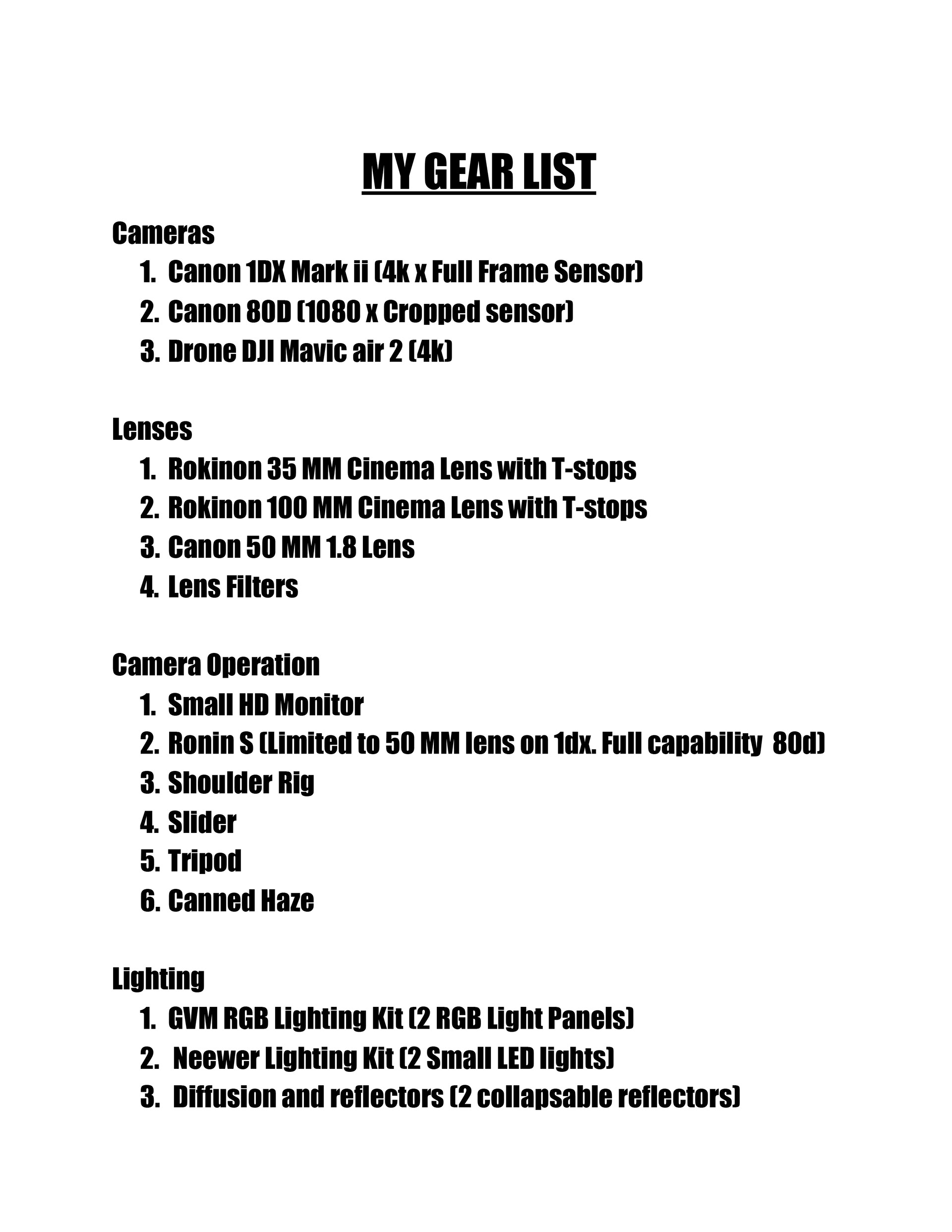 MY GEAR LIST

Cameras
1. Canon 1DX Mark ii (4k x Full Frame Sensor)
2. Canon 80D (1080 x Cropped sensor)
3. Drone DJI Mavic air 2 (4k)

Lenses
1. Rokinon 35 MM Cinema Lens with T-stops
2. Rokinon 100 MM Cinema Lens with T-stops
3. Canon 50 MM 1.8 Lens
4. Lens Filters

Camera Operation
1. Small HD Monitor
2. Ronin S (Limited to 50 MM lens on 1dx. Full capability 80d)
3. Shoulder Rig
4. Slider
5. Tripod
6. Canned Haze

Lighting
1. GVM RGB Lighting Kit (2 RGB Light Panels)
2. Neewer Lighting Kit (2 Small LED lights)
3. Diffusion and reflectors (2 collapsable reflectors)